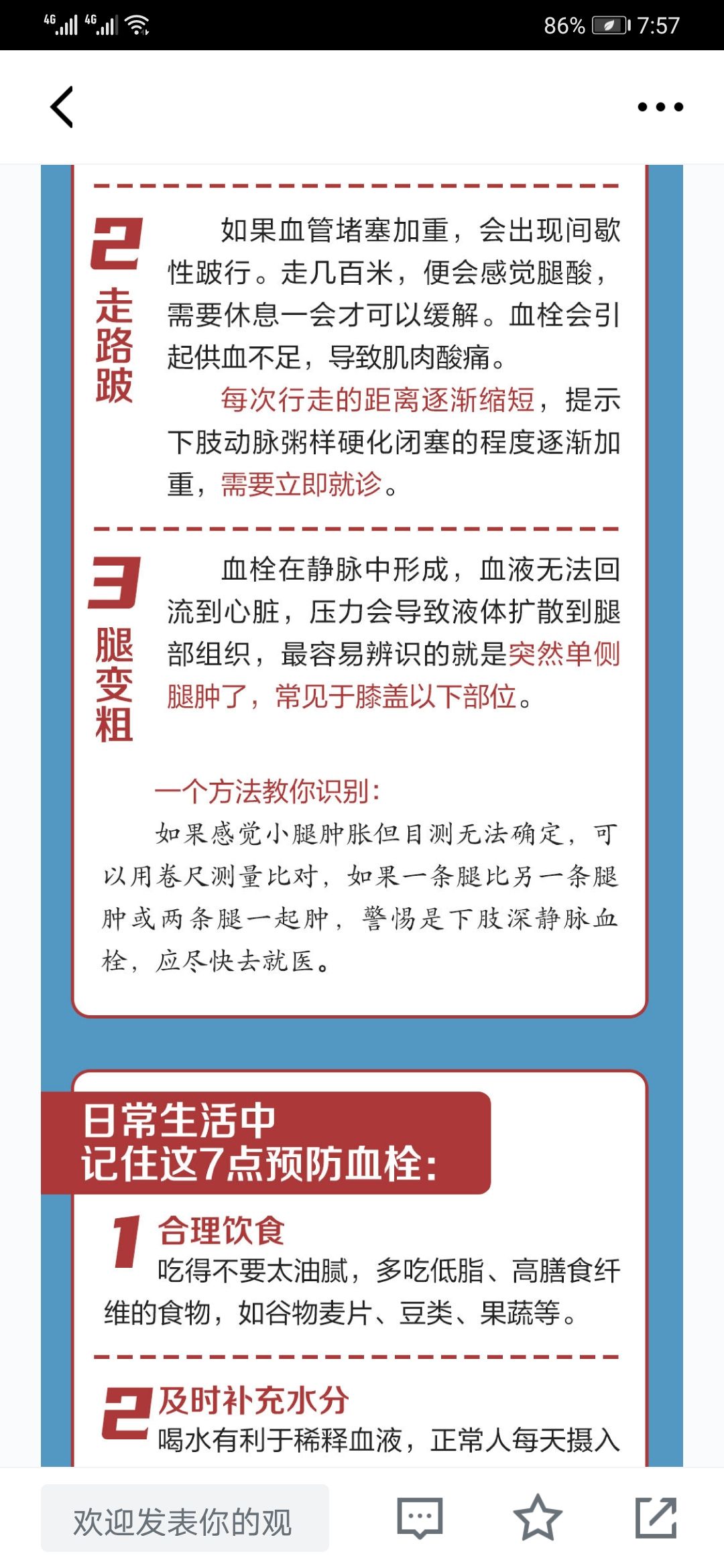 4G 4G 86% 7:57

2
走路跛

如果血管堵塞加重，会出现间歇性跛行。走几百米，便会感觉腿酸，需要休息一会才可以缓解。血栓会引起供血不足，导致肌肉酸痛。

每次行走的距离逐渐缩短，提示下肢动脉粥样硬化闭塞的程度逐渐加重，需要立即就诊。

3
腿变粗

血栓在静脉中形成，血液无法回流到心脏，压力会导致液体扩散到腿部组织，最容易辨识的就是突然单侧腿肿了，常见于膝盖以下部位。

一个方法教你识别：

如果感觉小腿肿胀但目测无法确定，可以用卷尺测量比对，如果一条腿比另一条腿肿或两条腿一起肿，警惕是下肢深静脉血栓，应尽快去就医。

日常生活中
记住这7点预防血栓：

1 合理饮食
吃得不要太油腻，多吃低脂、高膳食纤维的食物，如谷物麦片、豆类、果蔬等。

2 及时补充水分
喝水有利于稀释血液，正常人每天摄入

欢迎发表你的观